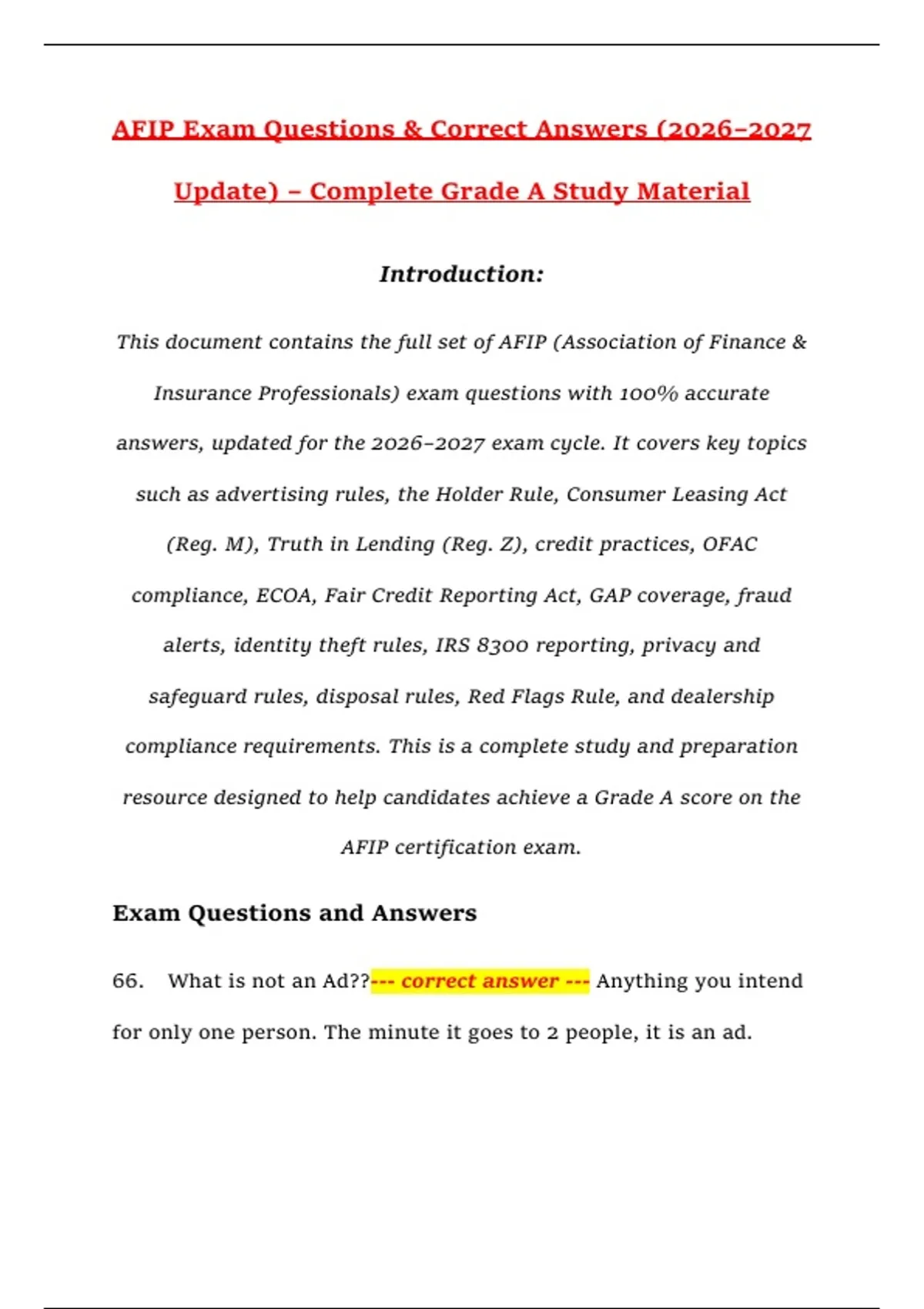 AFIP Exam Questions & Correct Answers (2026–2027 Update) – Complete Grade A Study Material

Introduction:

This document contains the full set of AFIP (Association of Finance & Insurance Professionals) exam questions with 100% accurate answers, updated for the 2026–2027 exam cycle. It covers key topics such as advertising rules, the Holder Rule, Consumer Leasing Act (Reg. M), Truth in Lending (Reg. Z), credit practices, OFAC compliance, ECOA, Fair Credit Reporting Act, GAP coverage, fraud alerts, identity theft rules, IRS 8300 reporting, privacy and safeguard rules, disposal rules, Red Flags Rule, and dealership compliance requirements. This is a complete study and preparation resource designed to help candidates achieve a Grade A score on the AFIP certification exam.

Exam Questions and Answers

66. What is not an Ad??--- correct answer --- Anything you intend for only one person. The minute it goes to 2 people, it is an ad.